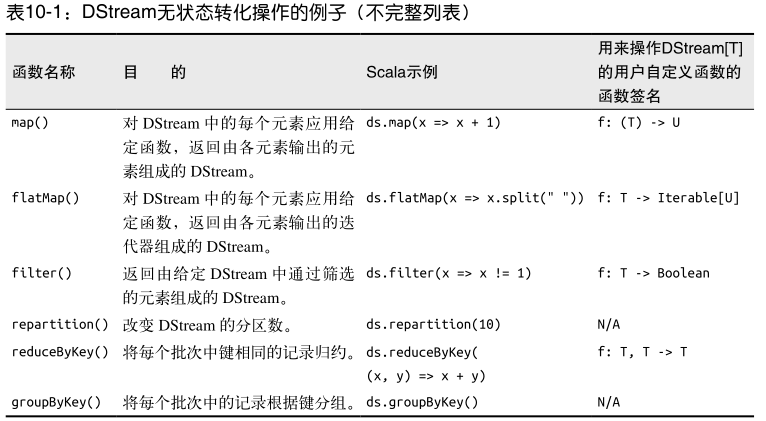 表10-1：DStream无状态转化操作的例子（不完整列表）

| 函数名称 | 目　　的 | Scala示例 | 用来操作DStream[T]的用户自定义函数的函数签名 |
|---|---|---|---|
| map() | 对 DStream 中的每个元素应用给定函数，返回由各元素输出的元素组成的 DStream。 | ds.map(x => x + 1) | f: (T) -> U |
| flatMap() | 对 DStream 中的每个元素应用给定函数，返回由各元素输出的迭代器组成的 DStream。 | ds.flatMap(x => x.split(" ")) | f: T -> Iterable[U] |
| filter() | 返回由给定 DStream 中通过筛选的元素组成的 DStream。 | ds.filter(x => x != 1) | f: T -> Boolean |
| repartition() | 改变 DStream 的分区数。 | ds.repartition(10) | N/A |
| reduceByKey() | 将每个批次中键相同的记录归约。 | ds.reduceByKey( (x, y) => x + y) | f: T, T -> T |
| groupByKey() | 将每个批次中的记录根据键分组。 | ds.groupByKey() | N/A |